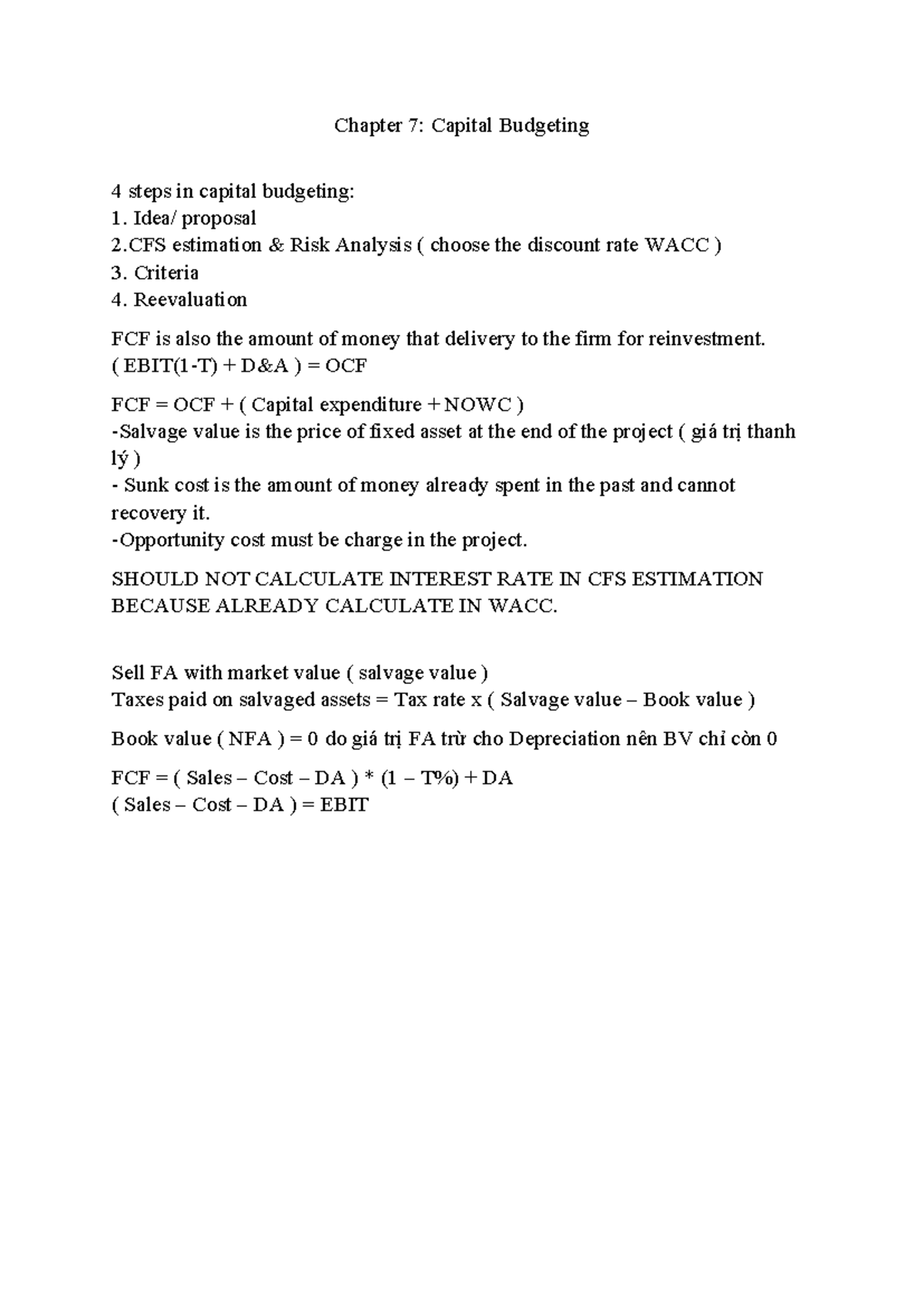 Chapter 7: Capital Budgeting

4 steps in capital budgeting:
1. Idea/ proposal
2.CFS estimation & Risk Analysis ( choose the discount rate WACC )
3. Criteria
4. Reevaluation

FCF is also the amount of money that delivery to the firm for reinvestment.
( EBIT(1-T) + D&A ) = OCF

FCF = OCF + ( Capital expenditure + NOWC )
-Salvage value is the price of fixed asset at the end of the project ( giá trị thanh lý )
- Sunk cost is the amount of money already spent in the past and cannot recovery it.
-Opportunity cost must be charge in the project.

SHOULD NOT CALCULATE INTEREST RATE IN CFS ESTIMATION BECAUSE ALREADY CALCULATE IN WACC.

Sell FA with market value ( salvage value )
Taxes paid on salvaged assets = Tax rate x ( Salvage value – Book value )

Book value ( NFA ) = 0 do giá trị FA trừ cho Depreciation nên BV chỉ còn 0

FCF = ( Sales – Cost – DA ) * (1 – T%) + DA
( Sales – Cost – DA ) = EBIT